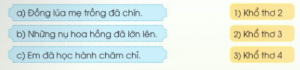 a) Đồng lúa mẹ trồng đã chín.

b) Những nụ hoa hồng đã lớn lên.

c) Em đã học hành chăm chỉ.

1) Khổ thơ 2

2) Khổ thơ 3

3) Khổ thơ 4